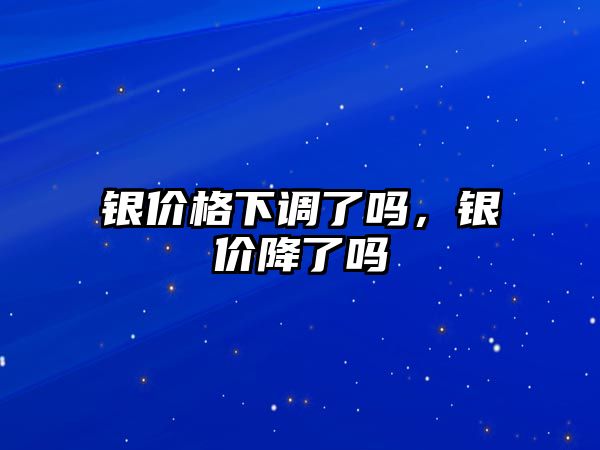 银价格下调了吗，银价降了吗